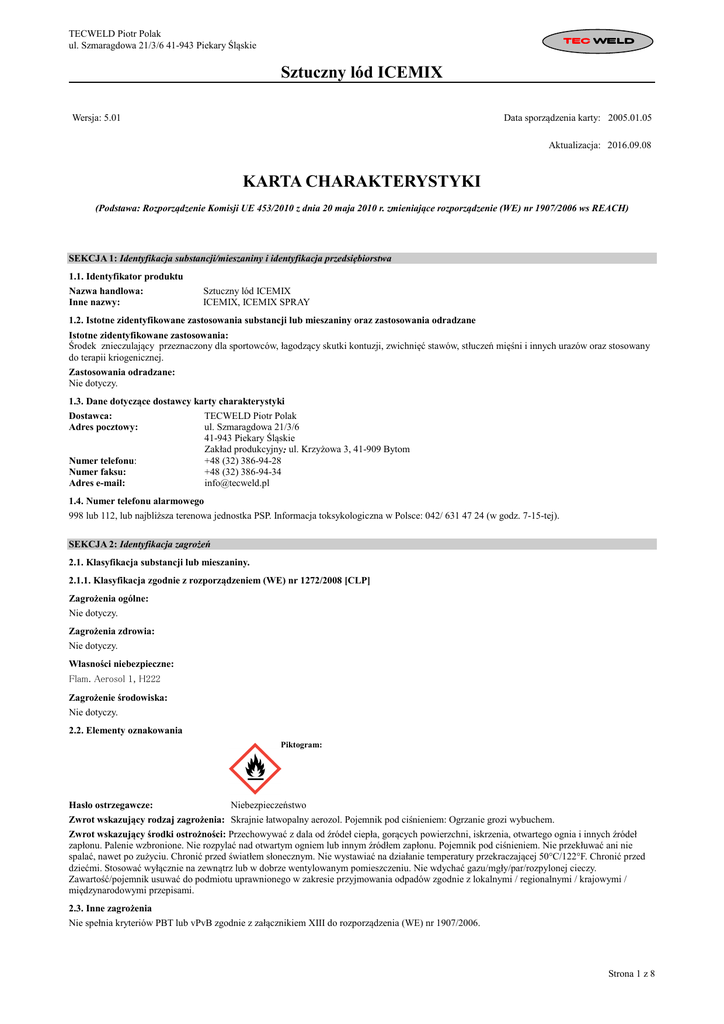 TECWELD Piotr Polak
ul. Szmaragdowa 21/3/6 41-943 Piekary Śląskie

TEC WELD

Sztuczny lód ICEMIX

Wersja: 5.01

Data sporządzenia karty: 2005.01.05

Aktualizacja: 2016.09.08

KARTA CHARAKTERYSTYKI

(Podstawa: Rozporządzenie Komisji UE 453/2010 z dnia 20 maja 2010 r. zmieniające rozporządzenie (WE) nr 1907/2006 ws REACH)

SEKCJA 1: Identyfikacja substancji/mieszaniny i identyfikacja przedsiębiorstwa

1.1. Identyfikator produktu

Nazwa handlowa: Sztuczny lód ICEMIX
Inne nazwy: ICEMIX, ICEMIX SPRAY

1.2. Istotne zidentyfikowane zastosowania substancji lub mieszaniny oraz zastosowania odradzane

Istotne zidentyfikowane zastosowania:
Środek znieczulający przeznaczony dla sportowców, łagodzący skutki kontuzji, zwichnięć stawów, stłuczeń mięśni i innych urazów oraz stosowany do terapii kriogenicznej.

Zastosowania odradzane:
Nie dotyczy.

1.3. Dane dotyczące dostawcy karty charakterystyki

Dostawca: TECWELD Piotr Polak
Adres pocztowy: ul. Szmaragdowa 21/3/6
41-943 Piekary Śląskie
Zakład produkcyjny: ul. Krzyżowa 3, 41-909 Bytom
Numer telefonu: +48 (32) 386-94-28
Numer faksu: +48 (32) 386-94-34
Adres e-mail: info@tecweld.pl

1.4. Numer telefonu alarmowego
998 lub 112, lub najbliższa terenowa jednostka PSP. Informacja toksykologiczna w Polsce: 042/ 631 47 24 (w godz. 7-15-tej).

SEKCJA 2: Identyfikacja zagrożeń

2.1. Klasyfikacja substancji lub mieszaniny.

2.1.1. Klasyfikacja zgodnie z rozporządzeniem (WE) nr 1272/2008 [CLP]

Zagrożenia ogólne:
Nie dotyczy.

Zagrożenia zdrowia:
Nie dotyczy.

Własności niebezpieczne:
Flam. Aerosol 1, H222

Zagrożenie środowiska:
Nie dotyczy.

2.2. Elementy oznakowania

Piktogram:

Hasło ostrzegawcze: Niebezpieczeństwo
Zwrot wskazujący rodzaj zagrożenia: Skrajnie łatwopalny aerozol. Pojemnik pod ciśnieniem: Ogrzanie grozi wybuchem.
Zwrot wskazujący środki ostrożności: Przechowywać z dala od źródeł ciepła, gorących powierzchni, iskrzenia, otwartego ognia i innych źródeł zapłonu. Palenie wzbronione. Nie rozpylać nad otwartym ogniem lub innym źródłem zapłonu. Pojemnik pod ciśnieniem. Nie przekłuwać ani nie spalać, nawet po zużyciu. Chronić przed światłem słonecznym. Nie wystawiać na działanie temperatury przekraczającej 50°C/122°F. Chronić przed dziećmi. Stosować wyłącznie na zewnątrz lub w dobrze wentylowanym pomieszczeniu. Nie wdychać gazu/mgły/par/rozpylonej cieczy. Zawartość/pojemnik usuwać do podmiotu uprawnionego w zakresie przyjmowania odpadów zgodnie z lokalnymi / regionalnymi / krajowymi / międzynarodowymi przepisami.

2.3. Inne zagrożenia
Nie spełnia kryteriów PBT lub vPvB zgodnie z załącznikiem XIII do rozporządzenia (WE) nr 1907/2006.

Strona 1 z 8